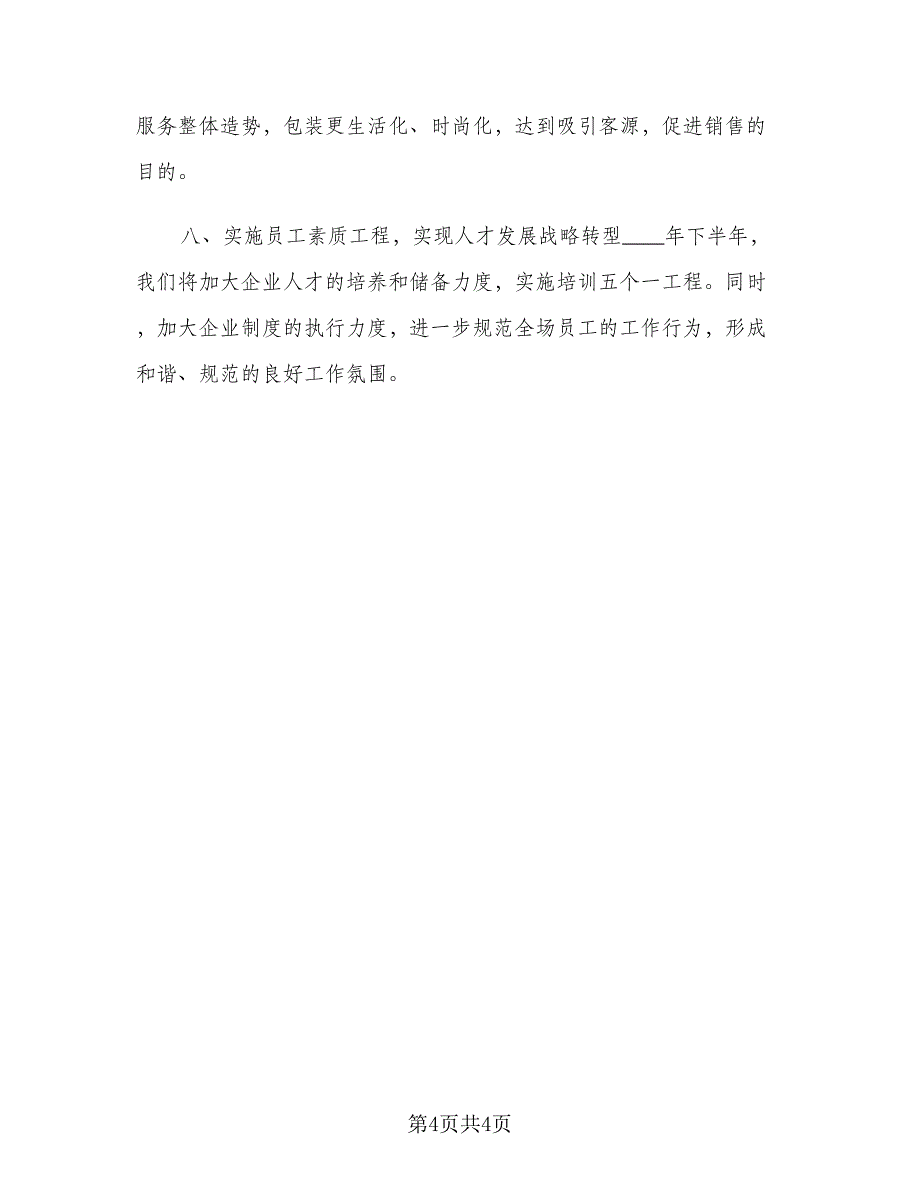 服务整体造势，包装更生活化、时尚化，达到吸引客源，促进销售的目的。

八、实施员工素质工程，实现人才发展战略转型____年下半年，我们将加大企业人才的培养和储备力度，实施培训五个一工程。同时，加大企业制度的执行力度，进一步规范全场员工的工作行为，形成和谐、规范的良好工作氛围。

第4页共4页